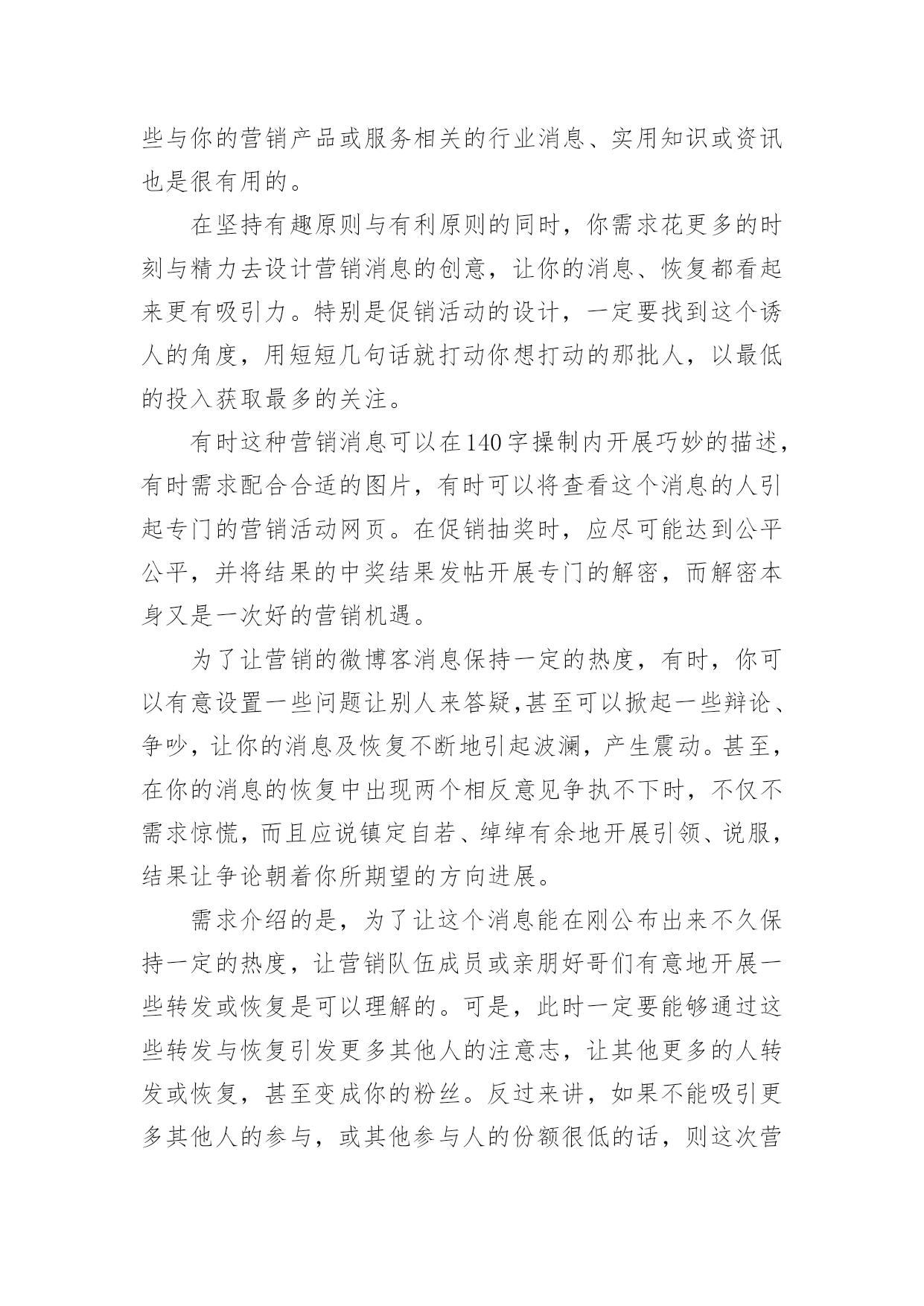 些与你的营销产品或服务相关的行业消息、实用知识或资讯也是很有用的。

在坚持有趣原则与有利原则的同时，你需求花更多的时刻与精力去设计营销消息的创意，让你的消息、恢复都看起来更有吸引力。特别是促销活动的设计，一定要找到这个诱人的角度，用短短几句话就打动你想打动的那批人，以最低的投入获取最多的关注。

有时这种营销消息可以在140字操制内开展巧妙的描述，有时需求配合合适的图片，有时可以将查看这个消息的人引起专门的营销活动网页。在促销抽奖时，应尽可能达到公平公平，并将结果的中奖结果发帖开展专门的解密，而解密本身又是一次好的营销机遇。

为了让营销的微博客消息保持一定的热度，有时，你可以有意设置一些问题让别人来答疑,甚至可以掀起一些辩论、争吵，让你的消息及恢复不断地引起波澜，产生震动。甚至，在你的消息的恢复中出现两个相反意见争执不下时，不仅不需求惊慌，而且应说镇定自若、绰绰有余地开展引领、说服，结果让争论朝着你所期望的方向进展。

需求介绍的是，为了让这个消息能在刚公布出来不久保持一定的热度，让营销队伍成员或亲朋好哥们有意地开展一些转发或恢复是可以理解的。可是，此时一定要能够通过这些转发与恢复引发更多其他人的注意志，让其他更多的人转发或恢复，甚至变成你的粉丝。反过来讲，如果不能吸引更多其他人的参与，或其他参与人的份额很低的话，则这次营